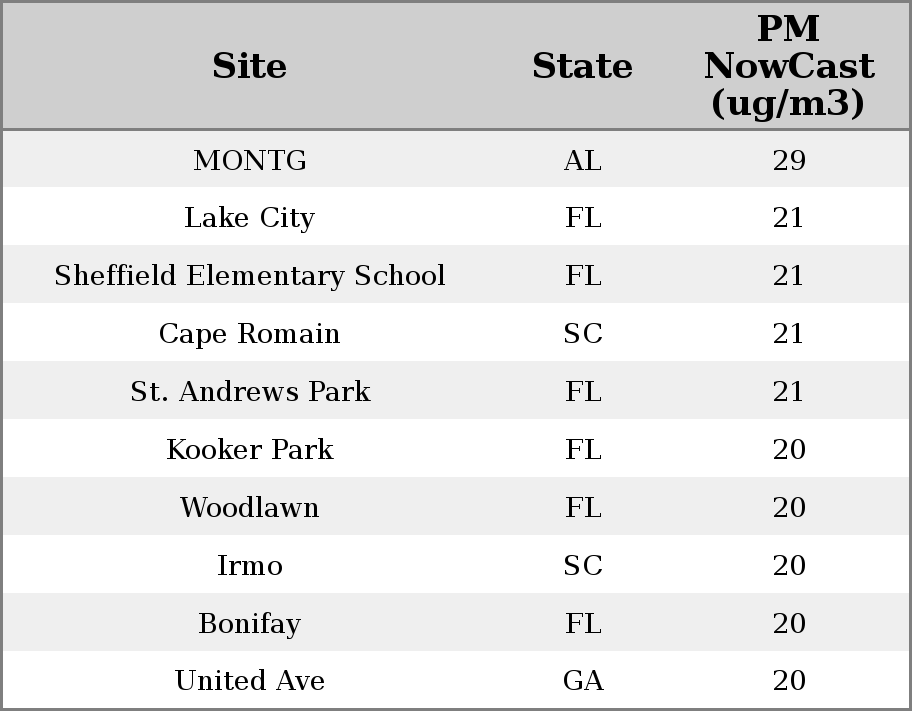 | Site | State | PM NowCast (ug/m3) |
|---|---|---|
| MONTG | AL | 29 |
| Lake City | FL | 21 |
| Sheffield Elementary School | FL | 21 |
| Cape Romain | SC | 21 |
| St. Andrews Park | FL | 21 |
| Kooker Park | FL | 20 |
| Woodlawn | FL | 20 |
| Irmo | SC | 20 |
| Bonifay | FL | 20 |
| United Ave | GA | 20 |